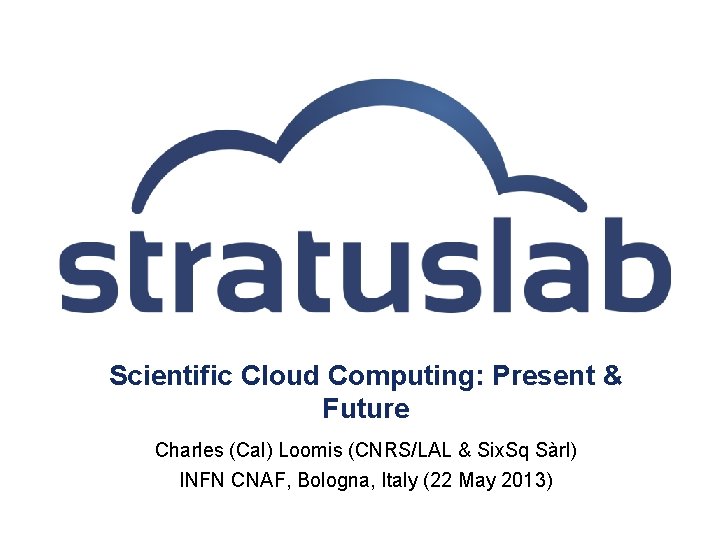 stratuslab

Scientific Cloud Computing: Present & Future

Charles (Cal) Loomis (CNRS/LAL & SixSq Sàrl)
INFN CNAF, Bologna, Italy (22 May 2013)